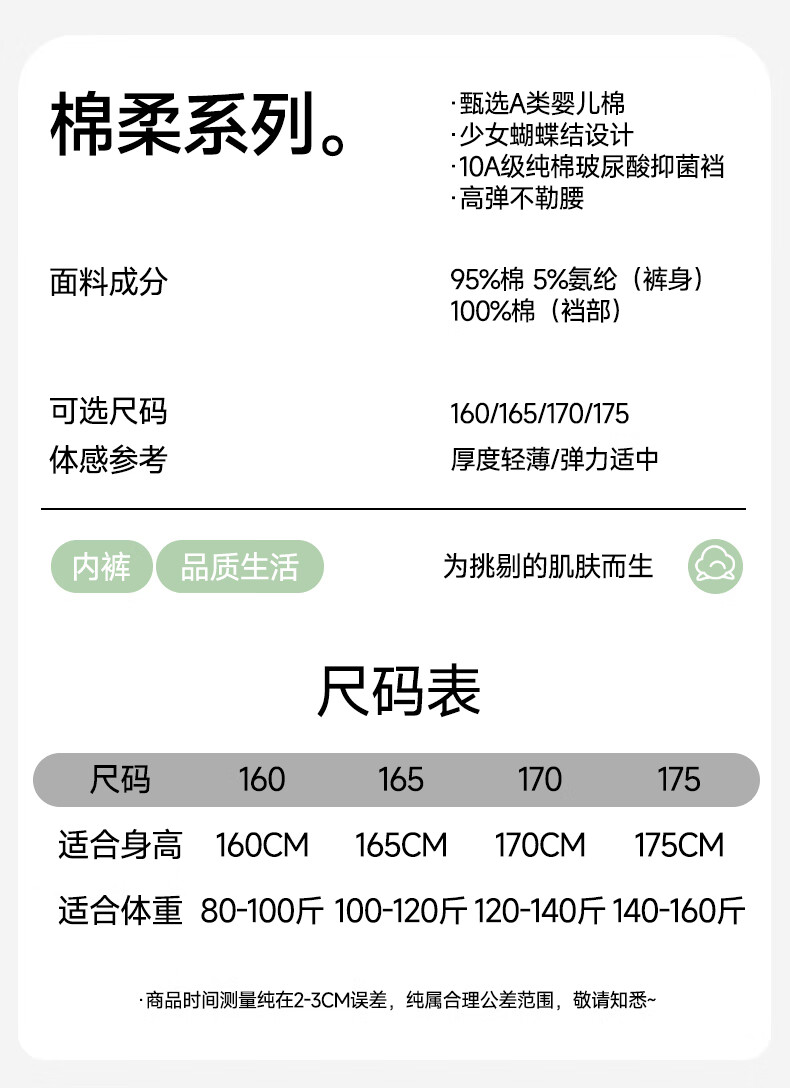 棉柔系列。

·甄选A类婴儿棉
·少女蝴蝶结设计
·10A级纯棉玻尿酸抑菌裆
·高弹不勒腰

面料成分
95%棉 5%氨纶（裤身）
100%棉（裆部）

可选尺码
160/165/170/175

体感参考
厚度轻薄/弹力适中

内裤 品质生活

为挑剔的肌肤而生

尺码表

| 尺码 | 160 | 165 | 170 | 175 |
|---|---|---|---|---|
| 适合身高 | 160CM | 165CM | 170CM | 175CM |
| 适合体重 | 80-100斤 | 100-120斤 | 120-140斤 | 140-160斤 |

·商品时间测量纯在2-3CM误差，纯属合理公差范围，敬请知悉~